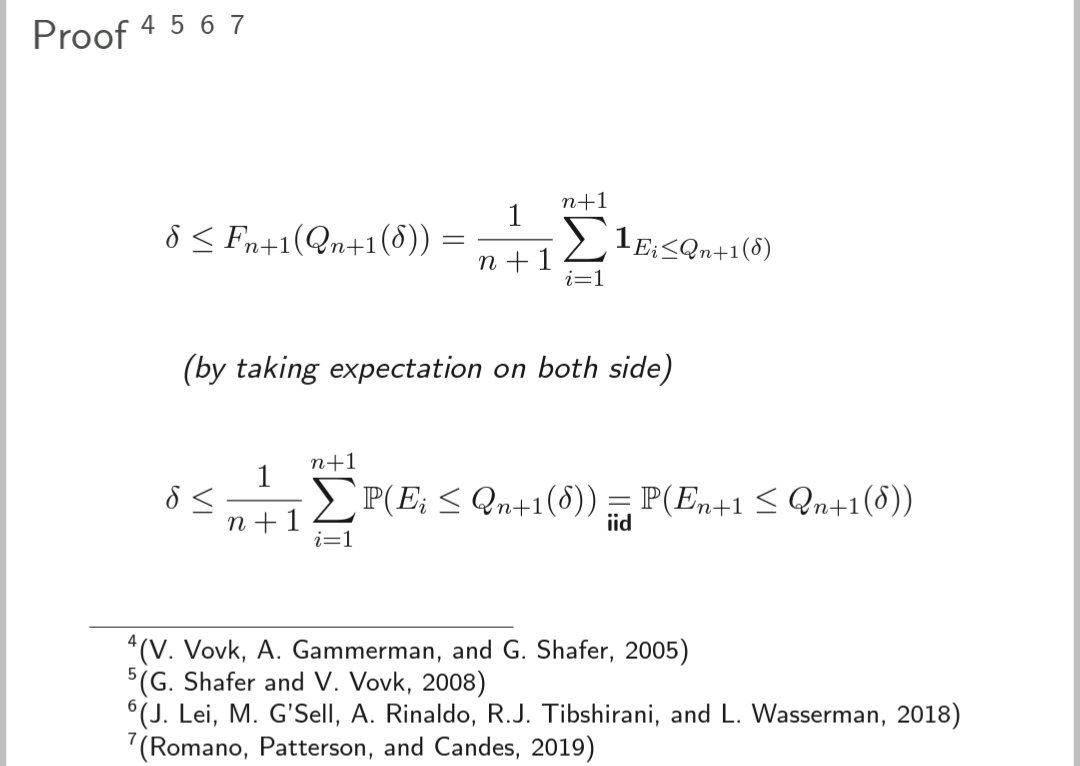 Proof $^{4\ 5\ 6\ 7}$

$$\delta \leq F_{n+1}(Q_{n+1}(\delta)) = \frac{1}{n+1}\sum_{i=1}^{n+1} \mathbf{1}_{E_i \leq Q_{n+1}(\delta)}$$

(by taking expectation on both side)

$$\delta \leq \frac{1}{n+1}\sum_{i=1}^{n+1} \mathbb{P}(E_i \leq Q_{n+1}(\delta)) \underset{\text{iid}}{=} \mathbb{P}(E_{n+1} \leq Q_{n+1}(\delta))$$

$^4$(V. Vovk, A. Gammerman, and G. Shafer, 2005)
$^5$(G. Shafer and V. Vovk, 2008)
$^6$(J. Lei, M. G'Sell, A. Rinaldo, R.J. Tibshirani, and L. Wasserman, 2018)
$^7$(Romano, Patterson, and Candes, 2019)